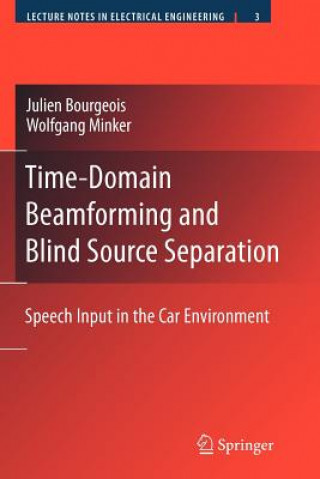 LECTURE NOTES IN ELECTRICAL ENGINEERING | 3

Julien Bourgeois
Wolfgang Minker

Time-Domain Beamforming and Blind Source Separation

Speech Input in the Car Environment

Springer